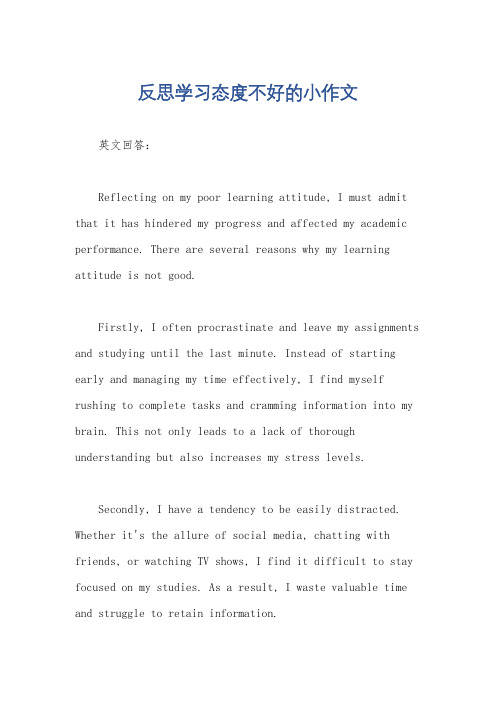 反思学习态度不好的小作文

英文回答：

Reflecting on my poor learning attitude, I must admit that it has hindered my progress and affected my academic performance. There are several reasons why my learning attitude is not good.

Firstly, I often procrastinate and leave my assignments and studying until the last minute. Instead of starting early and managing my time effectively, I find myself rushing to complete tasks and cramming information into my brain. This not only leads to a lack of thorough understanding but also increases my stress levels.

Secondly, I have a tendency to be easily distracted. Whether it's the allure of social media, chatting with friends, or watching TV shows, I find it difficult to stay focused on my studies. As a result, I waste valuable time and struggle to retain information.